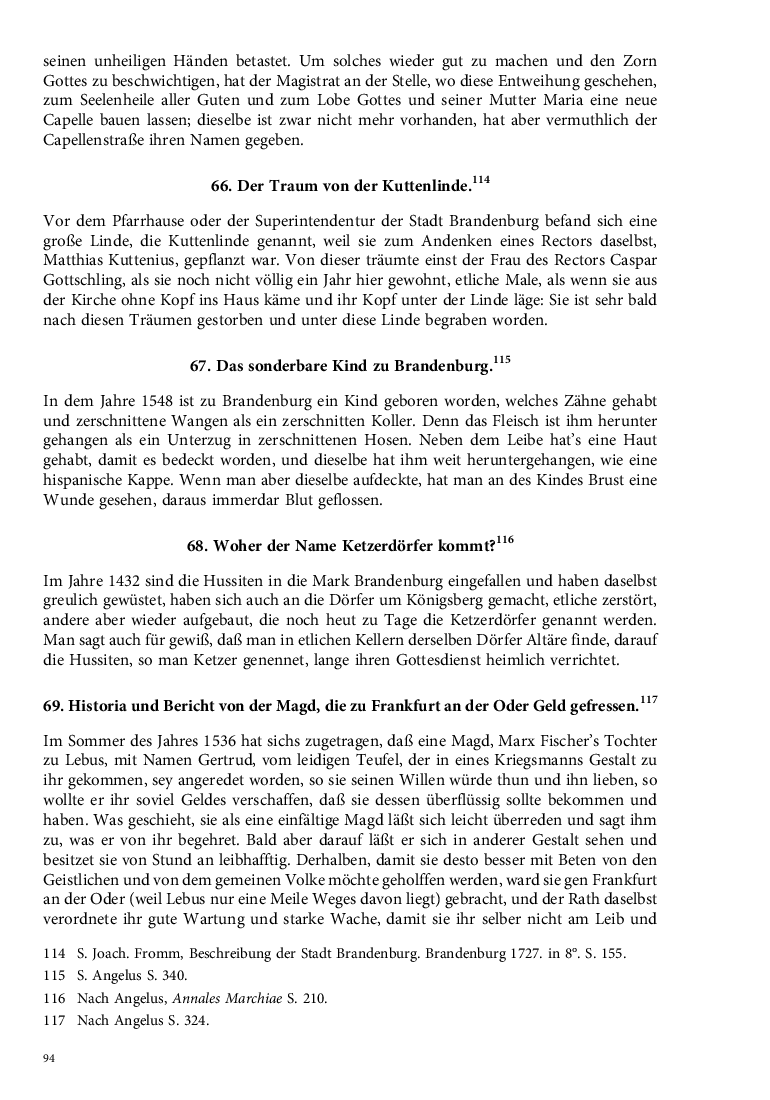 seinen unheiligen Händen betastet. Um solches wieder gut zu machen und den Zorn Gottes zu beschwichtigen, hat der Magistrat an der Stelle, wo diese Entweihung geschehen, zum Seelenheile aller Guten und zum Lobe Gottes und seiner Mutter Maria eine neue Capelle bauen lassen; dieselbe ist zwar nicht mehr vorhanden, hat aber vermuthlich der Capellenstraße ihren Namen gegeben.

66. Der Traum von der Kuttenlinde.$^{114}$

Vor dem Pfarrhause oder der Superintendentur der Stadt Brandenburg befand sich eine große Linde, die Kuttenlinde genannt, weil sie zum Andenken eines Rectors daselbst, Matthias Kuttenius, gepflanzt war. Von dieser träumte einst der Frau des Rectors Caspar Gottschling, als sie noch nicht völlig ein Jahr hier gewohnt, etliche Male, als wenn sie aus der Kirche ohne Kopf ins Haus käme und ihr Kopf unter der Linde läge: Sie ist sehr bald nach diesen Träumen gestorben und unter diese Linde begraben worden.

67. Das sonderbare Kind zu Brandenburg.$^{115}$

In dem Jahre 1548 ist zu Brandenburg ein Kind geboren worden, welches Zähne gehabt und zerschnittene Wangen als ein zerschnitten Koller. Denn das Fleisch ist ihm herunter gehangen als ein Unterzug in zerschnittenen Hosen. Neben dem Leibe hat's eine Haut gehabt, damit es bedeckt worden, und dieselbe hat ihm weit heruntergehangen, wie eine hispanische Kappe. Wenn man aber dieselbe aufdeckte, hat man an des Kindes Brust eine Wunde gesehen, daraus immerdar Blut geflossen.

68. Woher der Name Ketzerdörfer kommt?$^{116}$

Im Jahre 1432 sind die Hussiten in die Mark Brandenburg eingefallen und haben daselbst greulich gewüstet, haben sich auch an die Dörfer um Königsberg gemacht, etliche zerstört, andere aber wieder aufgebaut, die noch heut zu Tage die Ketzerdörfer genannt werden. Man sagt auch für gewiß, daß man in etlichen Kellern derselben Dörfer Altäre finde, darauf die Hussiten, so man Ketzer genennet, lange ihren Gottesdienst heimlich verrichtet.

69. Historia und Bericht von der Magd, die zu Frankfurt an der Oder Geld gefressen.$^{117}$

Im Sommer des Jahres 1536 hat sichs zugetragen, daß eine Magd, Marx Fischer's Tochter zu Lebus, mit Namen Gertrud, vom leidigen Teufel, der in eines Kriegsmanns Gestalt zu ihr gekommen, sey angeredet worden, so sie seinen Willen würde thun und ihn lieben, so wollte er ihr soviel Geldes verschaffen, daß sie dessen überflüssig sollte bekommen und haben. Was geschieht, sie als eine einfältige Magd läßt sich leicht überreden und sagt ihm zu, was er von ihr begehret. Bald aber darauf läßt er sich in anderer Gestalt sehen und besitzet sie von Stund an leibhafftig. Derhalben, damit sie desto besser mit Beten von den Geistlichen und von dem gemeinen Volke möchte geholffen werden, ward sie gen Frankfurt an der Oder (weil Lebus nur eine Meile Weges davon liegt) gebracht, und der Rath daselbst verordnete ihr gute Wartung und starke Wache, damit sie ihr selber nicht am Leib und

114 S. Joach. Fromm, Beschreibung der Stadt Brandenburg. Brandenburg 1727. in 8°. S. 155.
115 S. Angelus S. 340.
116 Nach Angelus, Annales Marchiae S. 210.
117 Nach Angelus S. 324.

94